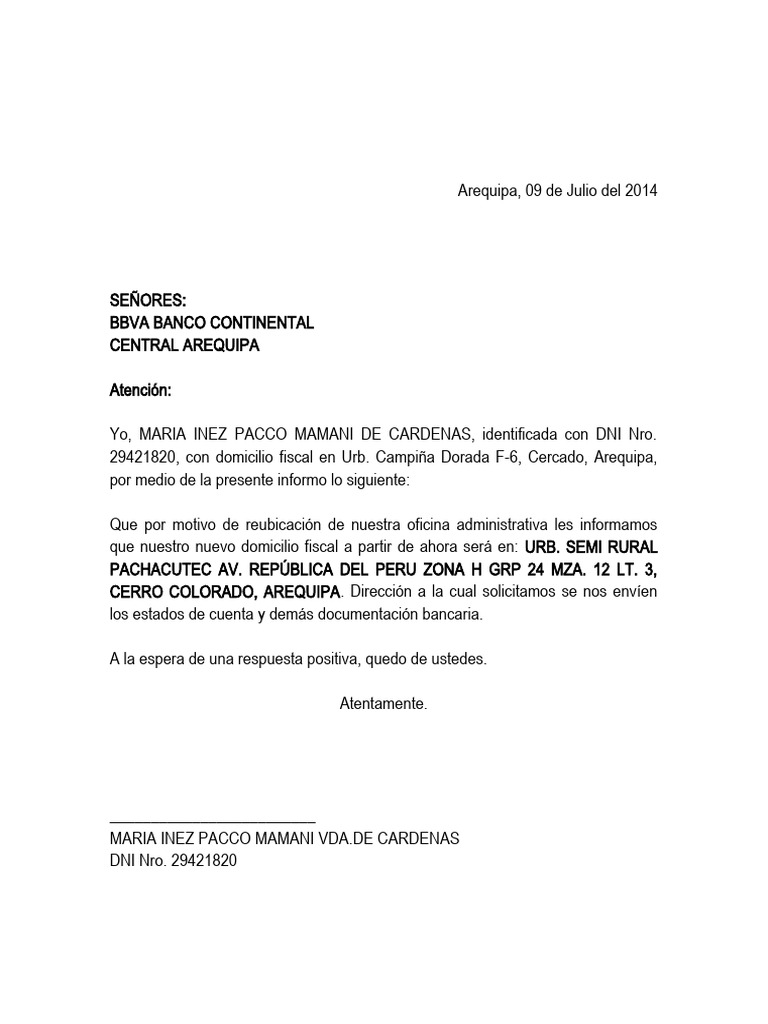 Arequipa, 09 de Julio del 2014

SEÑORES:
BBVA BANCO CONTINENTAL
CENTRAL AREQUIPA

Atención:

Yo, MARIA INEZ PACCO MAMANI DE CARDENAS, identificada con DNI Nro. 29421820, con domicilio fiscal en Urb. Campiña Dorada F-6, Cercado, Arequipa, por medio de la presente informo lo siguiente:

Que por motivo de reubicación de nuestra oficina administrativa les informamos que nuestro nuevo domicilio fiscal a partir de ahora será en: URB. SEMI RURAL PACHACUTEC AV. REPÚBLICA DEL PERU ZONA H GRP 24 MZA. 12 LT. 3, CERRO COLORADO, AREQUIPA. Dirección a la cual solicitamos se nos envíen los estados de cuenta y demás documentación bancaria.

A la espera de una respuesta positiva, quedo de ustedes.

Atentamente.

MARIA INEZ PACCO MAMANI VDA.DE CARDENAS
DNI Nro. 29421820